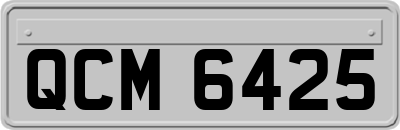 QCM 6425